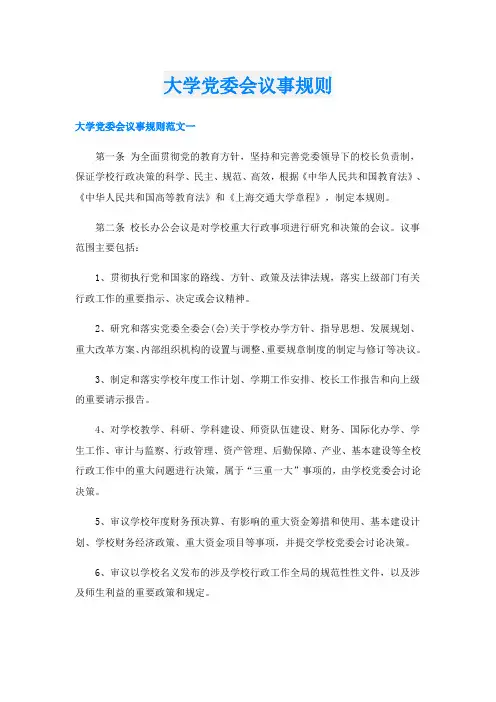 大学党委会议事规则

大学党委会议事规则范文一

第一条 为全面贯彻党的教育方针，坚持和完善党委领导下的校长负责制，保证学校行政决策的科学、民主、规范、高效，根据《中华人民共和国教育法》、《中华人民共和国高等教育法》和《上海交通大学章程》，制定本规则。

第二条 校长办公会议是对学校重大行政事项进行研究和决策的会议。议事范围主要包括：

1、贯彻执行党和国家的路线、方针、政策及法律法规，落实上级部门有关行政工作的重要指示、决定或会议精神。

2、研究和落实党委全委会(会)关于学校办学方针、指导思想、发展规划、重大改革方案、内部组织机构的设置与调整、重要规章制度的制定与修订等决议。

3、制定和落实学校年度工作计划、学期工作安排、校长工作报告和向上级的重要请示报告。

4、对学校教学、科研、学科建设、师资队伍建设、财务、国际化办学、学生工作、审计与监察、行政管理、资产管理、后勤保障、产业、基本建设等全校行政工作中的重大问题进行决策，属于“三重一大”事项的，由学校党委会讨论决策。

5、审议学校年度财务预决算、有影响的重大资金筹措和使用、基本建设计划、学校财务经济政策、重大资金项目等事项，并提交学校党委会讨论决策。

6、审议以学校名义发布的涉及学校行政工作全局的规范性性文件，以及涉及师生利益的重要政策和规定。